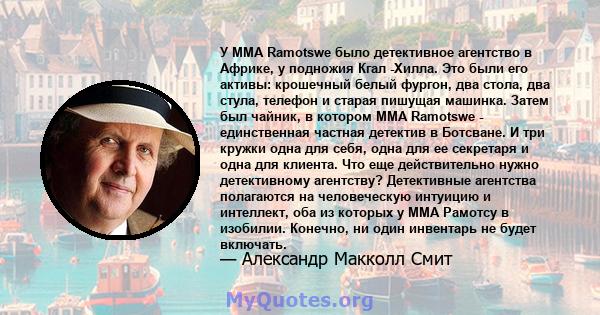 У MMA Ramotswe было детективное агентство в Африке, у подножия Кгал -Хилла. Это были его активы: крошечный белый фургон, два стола, два стула, телефон и старая пишущая машинка. Затем был чайник, в котором MMA Ramotswe - единственная частная детектив в Ботсване. И три кружки одна для себя, одна для ее секретаря и одна для клиента. Что еще действительно нужно детективному агентству? Детективные агентства полагаются на человеческую интуицию и интеллект, оба из которых у MMA Рамотсу в изобилии. Конечно, ни один инвентарь не будет включать.

— Александр Макколл Смит

MyQuotes.org